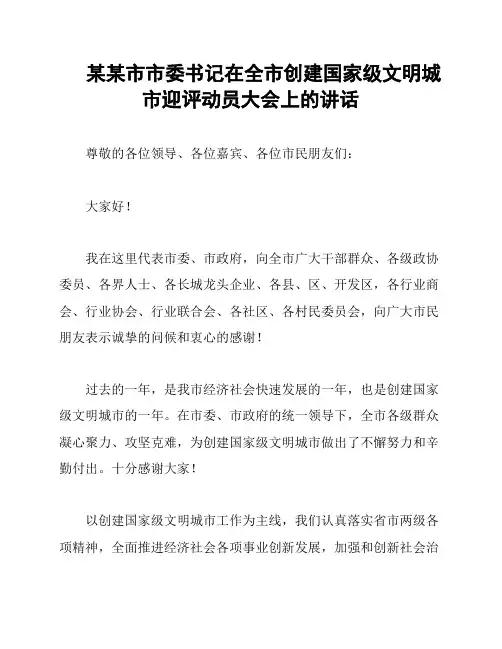 某某市市委书记在全市创建国家级文明城市迎评动员大会上的讲话

尊敬的各位领导、各位嘉宾、各位市民朋友们：

大家好！

我在这里代表市委、市政府，向全市广大干部群众、各级政协委员、各界人士、各长城龙头企业、各县、区、开发区，各行业商会、行业协会、行业联合会、各社区、各村民委员会，向广大市民朋友表示诚挚的问候和衷心的感谢！

过去的一年，是我市经济社会快速发展的一年，也是创建国家级文明城市的一年。在市委、市政府的统一领导下，全市各级群众凝心聚力、攻坚克难，为创建国家级文明城市做出了不懈努力和辛勤付出。十分感谢大家！

以创建国家级文明城市工作为主线，我们认真落实省市两级各项精神，全面推进经济社会各项事业创新发展，加强和创新社会治